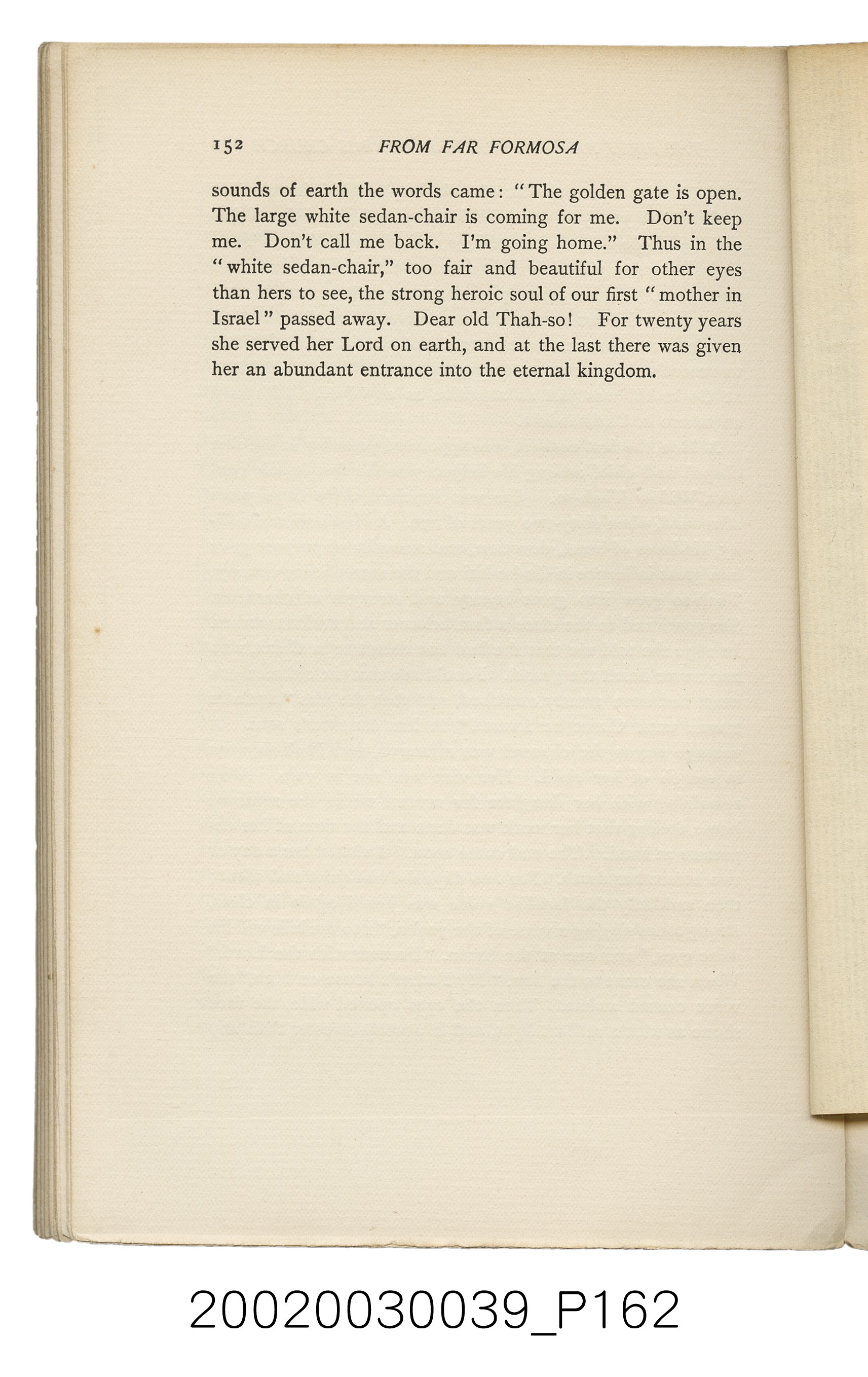 152 FROM FAR FORMOSA

sounds of earth the words came: "The golden gate is open. The large white sedan-chair is coming for me. Don't keep me. Don't call me back. I'm going home." Thus in the "white sedan-chair," too fair and beautiful for other eyes than hers to see, the strong heroic soul of our first "mother in Israel" passed away. Dear old Thah-so! For twenty years she served her Lord on earth, and at the last there was given her an abundant entrance into the eternal kingdom.

20020030039_P162